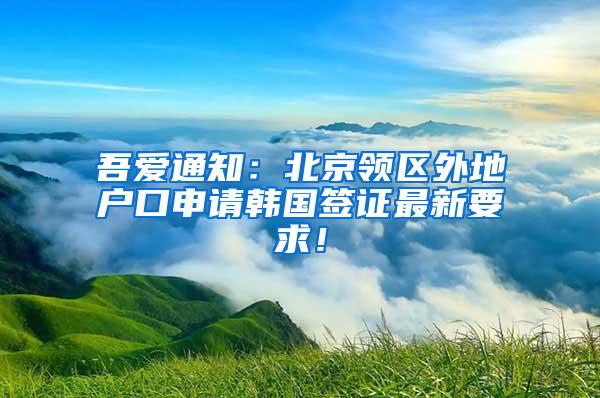 吾爱通知：北京领区外地户口申请韩国签证最新要求！